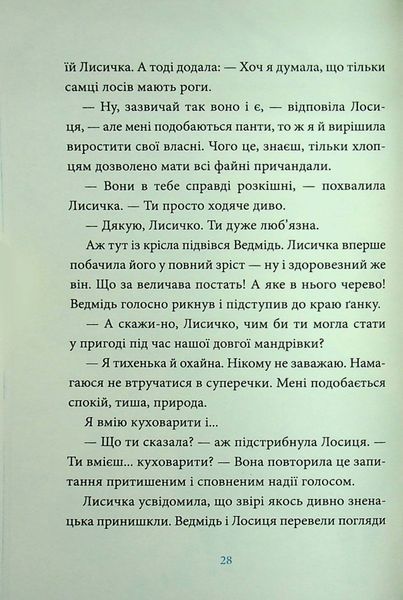 їй Лисичка. А тоді додала: — Хоч я думала, що тільки самці лосів мають роги.

— Ну, зазвичай так воно і є, — відповіла Лосиця, — але мені подобаються панти, то ж я й вирішила виростити свої власні. Чого це, знаєш, тільки хлопцям дозволено мати всі файні причандали.

— Вони в тебе справді розкішні, — похвалила Лисичка. — Ти просто ходяче диво.

— Дякую, Лисичко. Ти дуже люб'язна.

Аж тут із крісла підвівся Ведмідь. Лисичка вперше побачила його у повний зріст — ну і здоровезний же він. Що за величава постать! А яке в нього черево! Ведмідь голосно рикнув і підступив до краю ґанку.

— А скажи-но, Лисичко, чим би ти могла стати у пригоді під час нашої довгої мандрівки?

— Я тихенька й охайна. Нікому не заважаю. Намагаюся не втручатися в суперечки. Мені подобається спокій, тиша, природа.

Я вмію куховарити і...

— Що ти сказала? — аж підстрибнула Лосиця. — Ти вмієш... куховарити? — Вона повторила це запитання притишеним і сповненим надії голосом.

Лисичка усвідомила, що звірі якось дивно зненацька принишкли. Ведмідь і Лосиця перевели погляди

28